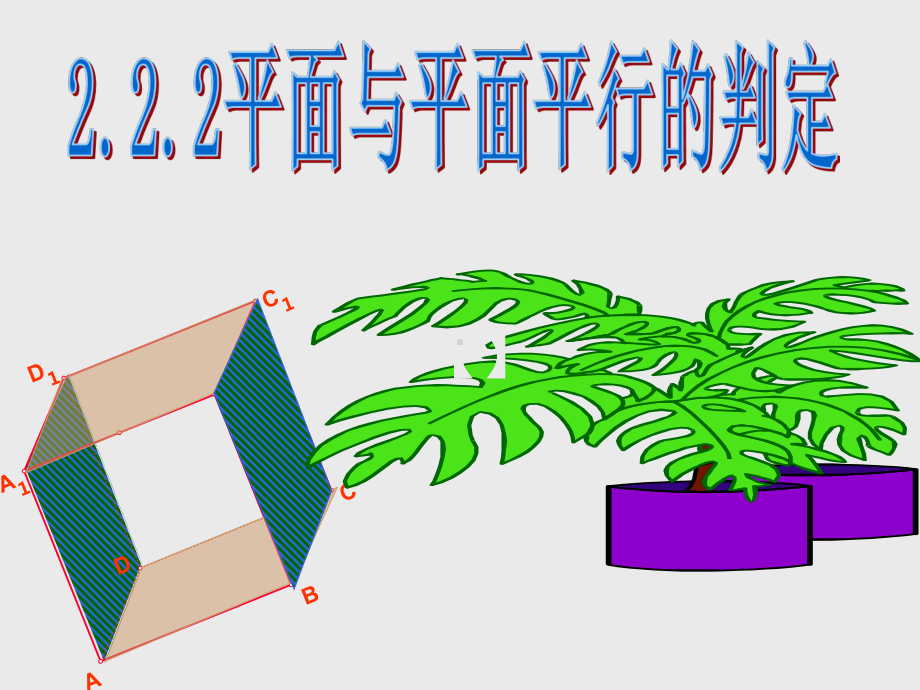 2.2.2平面与平面平行的判定

$C_1$

$D_1$

$A_1$

C

D

B

A